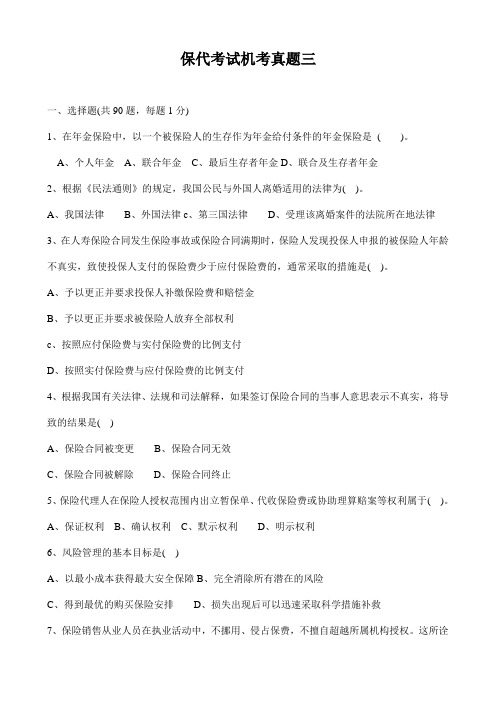 保代考试机考真题三

一、选择题(共 90 题，每题 1 分)

1、在年金保险中，以一个被保险人的生存作为年金给付条件的年金保险是 ( )。

A、个人年金 A、联合年金 C、最后生存者年金 D、联合及生存者年金

2、根据《民法通则》的规定，我国公民与外国人离婚适用的法律为( )。

A、我国法律 B、外国法律 c、第三国法律 D、受理该离婚案件的法院所在地法律

3、在人寿保险合同发生保险事故或保险合同满期时，保险人发现投保人申报的被保险人年龄不真实，致使投保人支付的保险费少于应付保险费的，通常采取的措施是( )。

A、予以更正并要求投保人补缴保险费和赔偿金

B、予以更正并要求被保险人放弃全部权利

c、按照应付保险费与实付保险费的比例支付

D、按照实付保险费与应付保险费的比例支付

4、根据我国有关法律、法规和司法解释，如果签订保险合同的当事人意思表示不真实，将导致的结果是( )

A、保险合同被变更 B、保险合同无效

C、保险合同被解除 D、保险合同终止

5、保险代理人在保险人授权范围内出立暂保单、代收保险费或协助理算赔案等权利属于( )。

A、保证权利 B、确认权利 C、默示权利 D、明示权利

6、风险管理的基本目标是( )

A、以最小成本获得最大安全保障 B、完全消除所有潜在的风险

C、得到最优的购买保险安排 D、损失出现后可以迅速采取科学措施补救

7、保险销售从业人员在执业活动中，不挪用、侵占保费，不擅自超越所属机构授权。这所诠